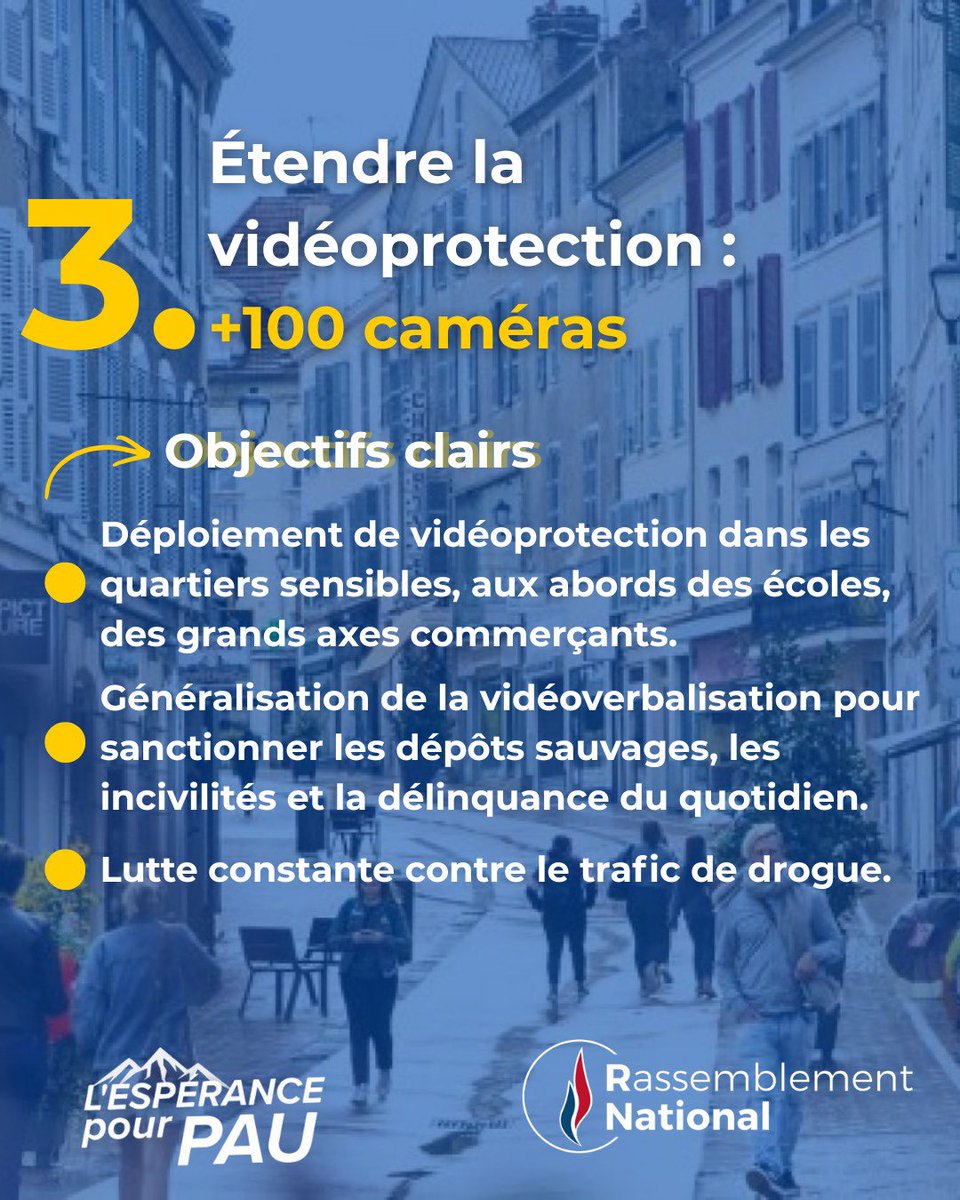 3. Étendre la vidéoprotection : +100 caméras

Objectifs clairs

Déploiement de vidéoprotection dans les quartiers sensibles, aux abords des écoles, des grands axes commerçants.

Généralisation de la vidéoverbalisation pour sanctionner les dépôts sauvages, les incivilités et la délinquance du quotidien.

Lutte constante contre le trafic de drogue.

L'ESPÉRANCE pour PAU

Rassemblement National